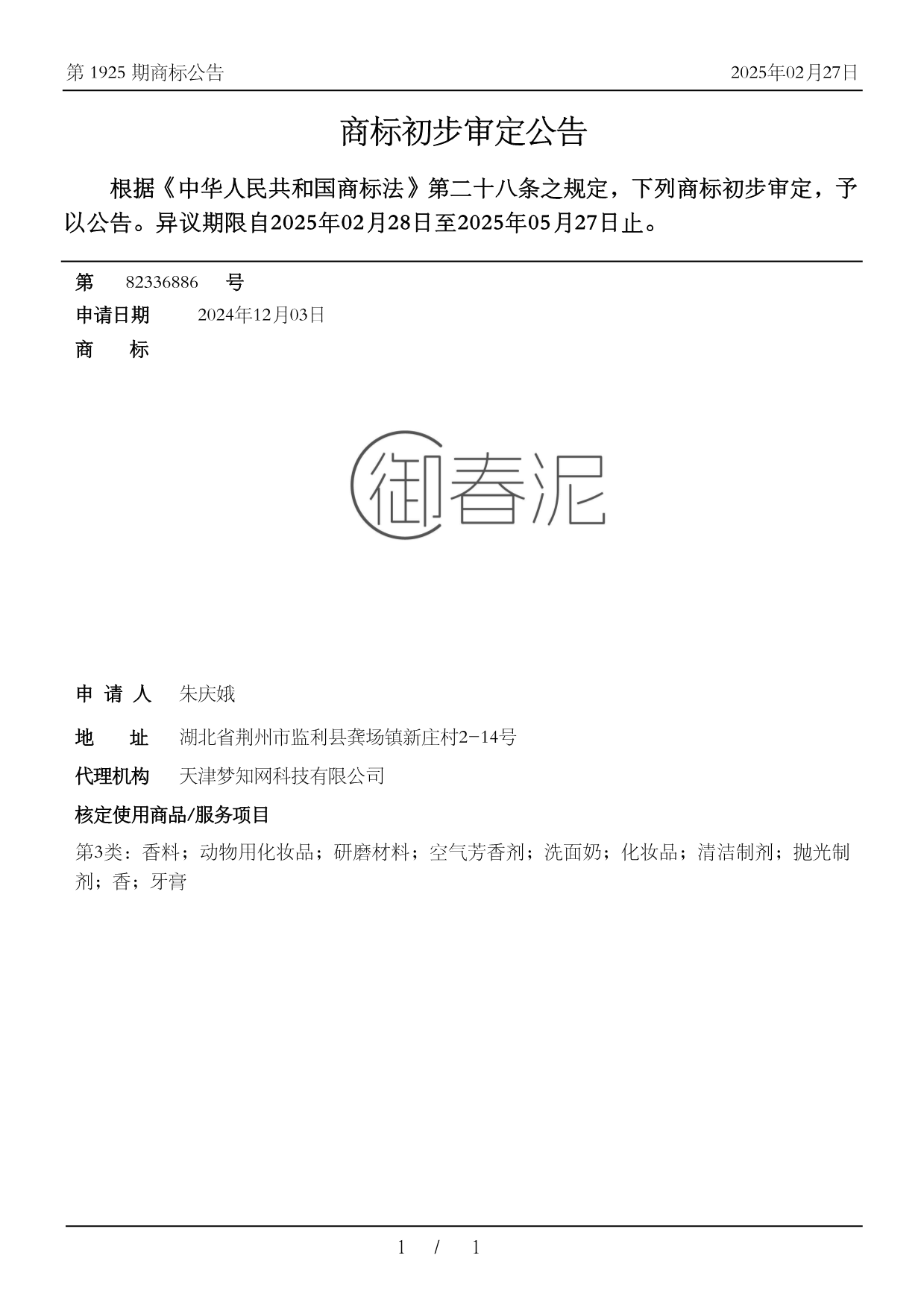 第 1925 期商标公告

2025年02月27日

商标初步审定公告

根据《中华人民共和国商标法》第二十八条之规定，下列商标初步审定，予以公告。异议期限自2025年02月28日至2025年05月27日止。

第 82336886 号

申请日期 2024年12月03日

商 标

御春泥

申 请 人 朱庆娥

地 址 湖北省荆州市监利县龚场镇新庄村2-14号

代理机构 天津梦知网科技有限公司

核定使用商品/服务项目

第3类：香料；动物用化妆品；研磨材料；空气芳香剂；洗面奶；化妆品；清洁制剂；抛光制剂；香；牙膏

1 / 1